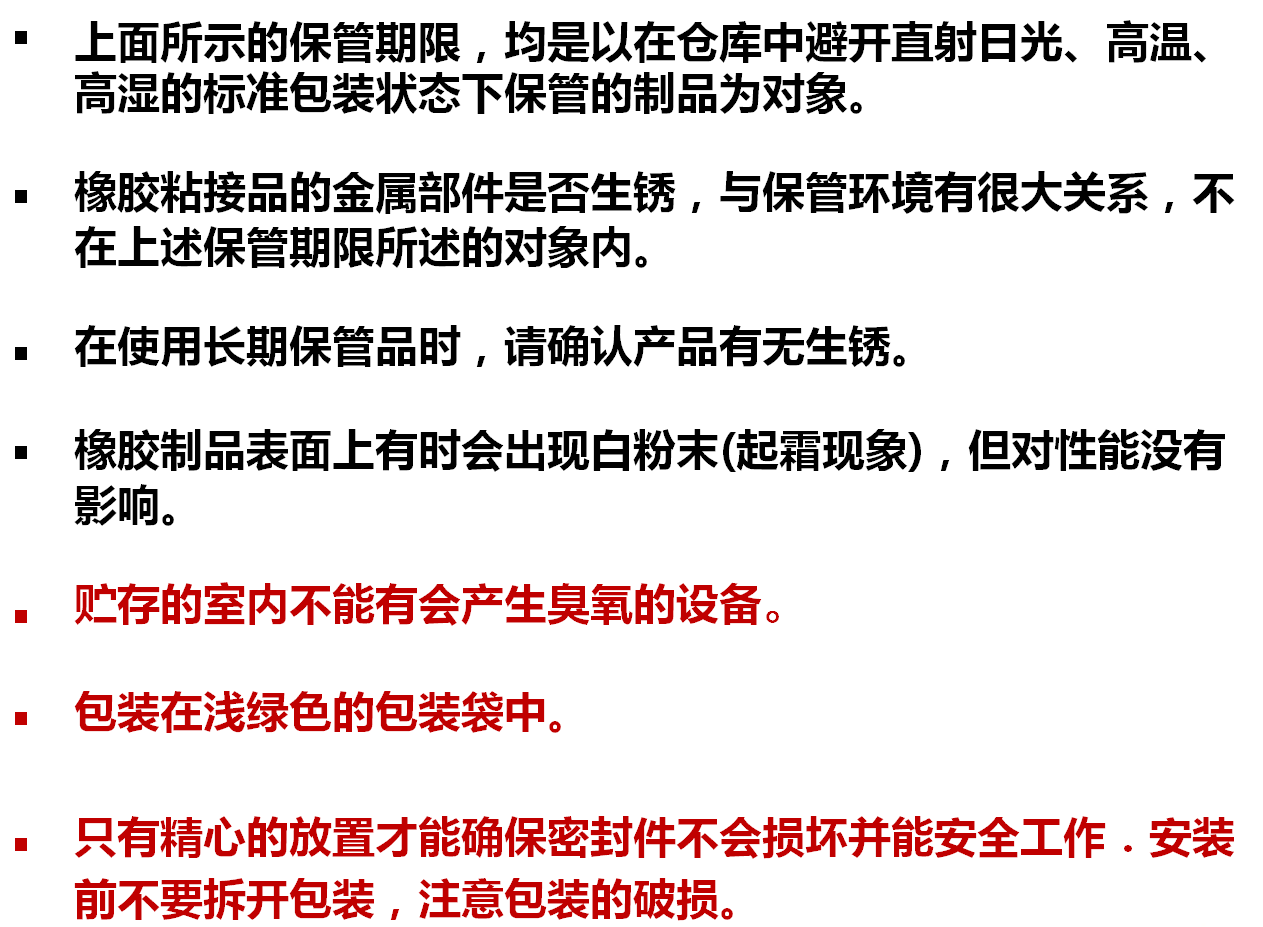 • 上面所示的保管期限，均是以在仓库中避开直射日光、高温、高湿的标准包装状态下保管的制品为对象。

• 橡胶粘接品的金属部件是否生锈，与保管环境有很大关系，不在上述保管期限所述的对象内。

• 在使用长期保管品时，请确认产品有无生锈。

• 橡胶制品表面上有时会出现白粉末(起霜现象)，但对性能没有影响。

• 贮存的室内不能有会产生臭氧的设备。

• 包装在浅绿色的包装袋中。

• 只有精心的放置才能确保密封件不会损坏并能安全工作．安装前不要拆开包装，注意包装的破损。